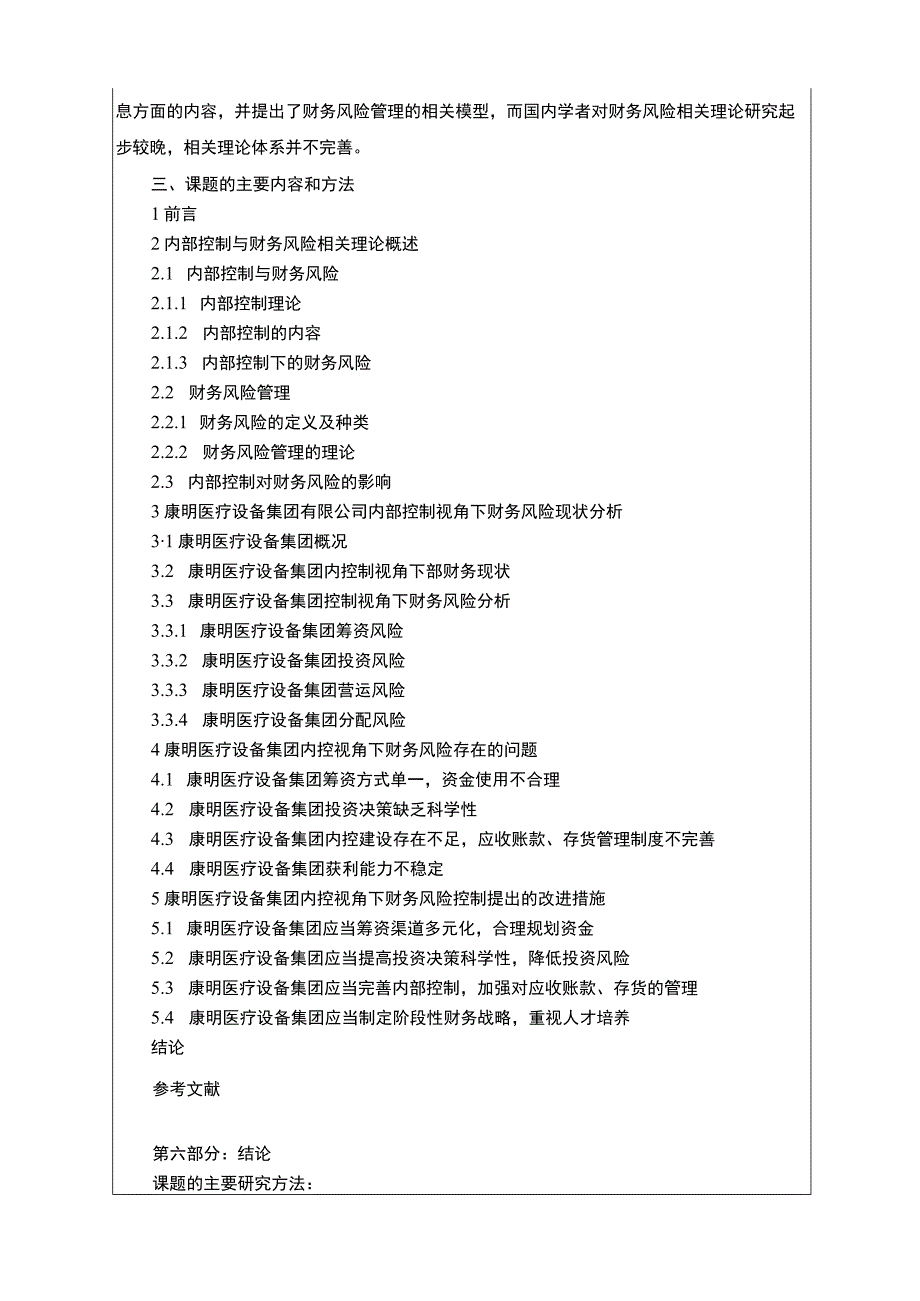 息方面的内容，并提出了财务风险管理的相关模型，而国内学者对财务风险相关理论研究起步较晚，相关理论体系并不完善。

三、课题的主要内容和方法

1 前言

2 内部控制与财务风险相关理论概述

2.1 内部控制与财务风险

2.1.1 内部控制理论

2.1.2 内部控制的内容

2.1.3 内部控制下的财务风险

2.2 财务风险管理

2.2.1 财务风险的定义及种类

2.2.2 财务风险管理的理论

2.3 内部控制对财务风险的影响

3 康明医疗设备集团有限公司内部控制视角下财务风险现状分析

3·1 康明医疗设备集团概况

3.2 康明医疗设备集团内控制视角下部财务现状

3.3 康明医疗设备集团控制视角下财务风险分析

3.3.1 康明医疗设备集团筹资风险

3.3.2 康明医疗设备集团投资风险

3.3.3 康明医疗设备集团营运风险

3.3.4 康明医疗设备集团分配风险

4 康明医疗设备集团内控视角下财务风险存在的问题

4.1 康明医疗设备集团筹资方式单一，资金使用不合理

4.2 康明医疗设备集团投资决策缺乏科学性

4.3 康明医疗设备集团内控建设存在不足，应收账款、存货管理制度不完善

4.4 康明医疗设备集团获利能力不稳定

5 康明医疗设备集团内控视角下财务风险控制提出的改进措施

5.1 康明医疗设备集团应当筹资渠道多元化，合理规划资金

5.2 康明医疗设备集团应当提高投资决策科学性，降低投资风险

5.3 康明医疗设备集团应当完善内部控制，加强对应收账款、存货的管理

5.4 康明医疗设备集团应当制定阶段性财务战略，重视人才培养

结论

参考文献

第六部分：结论

课题的主要研究方法：